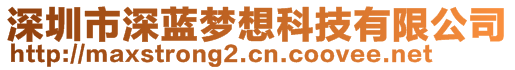 深圳市深蓝梦想科技有限公司
http://maxstrong2.cn.coovee.net